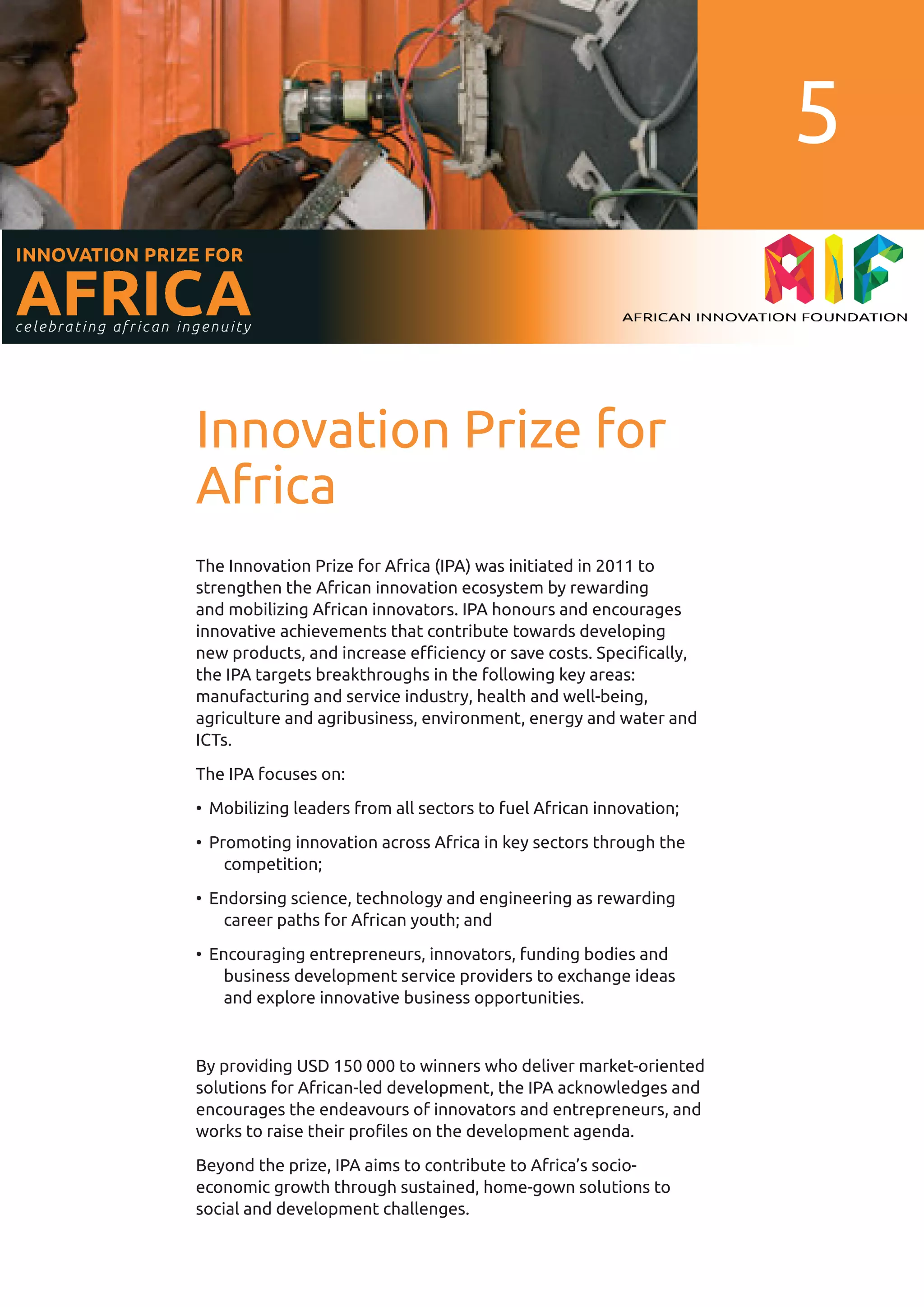 5

INNOVATION PRIZE FOR
AFRICA
celebrating african ingenuity

AIF
AFRICAN INNOVATION FOUNDATION

Innovation Prize for Africa

The Innovation Prize for Africa (IPA) was initiated in 2011 to strengthen the African innovation ecosystem by rewarding and mobilizing African innovators. IPA honours and encourages innovative achievements that contribute towards developing new products, and increase efficiency or save costs. Specifically, the IPA targets breakthroughs in the following key areas: manufacturing and service industry, health and well-being, agriculture and agribusiness, environment, energy and water and ICTs.

The IPA focuses on:

• Mobilizing leaders from all sectors to fuel African innovation;

• Promoting innovation across Africa in key sectors through the competition;

• Endorsing science, technology and engineering as rewarding career paths for African youth; and

• Encouraging entrepreneurs, innovators, funding bodies and business development service providers to exchange ideas and explore innovative business opportunities.

By providing USD 150 000 to winners who deliver market-oriented solutions for African-led development, the IPA acknowledges and encourages the endeavours of innovators and entrepreneurs, and works to raise their profiles on the development agenda.

Beyond the prize, IPA aims to contribute to Africa's socio-economic growth through sustained, home-gown solutions to social and development challenges.